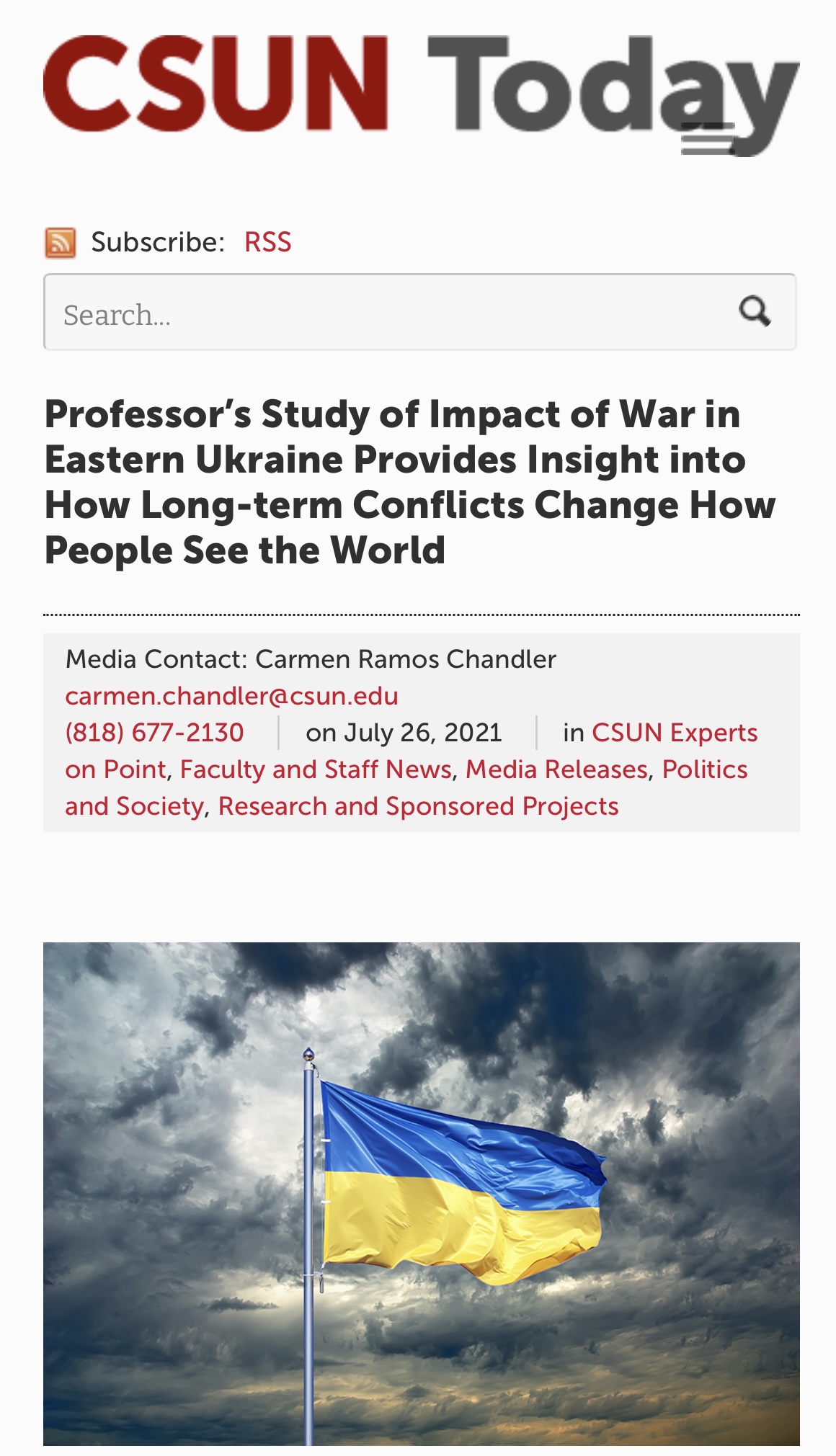 CSUN Today

Subscribe: RSS

Search...

Professor's Study of Impact of War in Eastern Ukraine Provides Insight into How Long-term Conflicts Change How People See the World

Media Contact: Carmen Ramos Chandler
carmen.chandler@csun.edu
(818) 677-2130 | on July 26, 2021 | in CSUN Experts on Point, Faculty and Staff News, Media Releases, Politics and Society, Research and Sponsored Projects